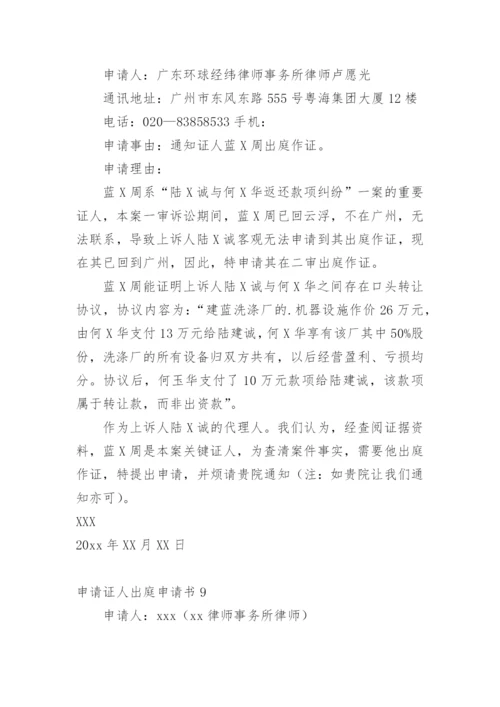 申请人：广东环球经纬律师事务所律师卢愿光

通讯地址：广州市东风东路 555 号粤海集团大厦 12 楼

电话：020—83858533 手机：

申请事由：通知证人蓝 X 周出庭作证。

申请理由：

蓝 X 周系“陆 X 诚与何 X 华返还款项纠纷”一案的重要证人，本案一审诉讼期间，蓝 X 周已回云浮，不在广州，无法联系，导致上诉人陆 X 诚客观无法申请到其出庭作证，现在其已回到广州，因此，特申请其在二审出庭作证。

蓝 X 周能证明上诉人陆 X 诚与何 X 华之间存在口头转让协议，协议内容为：“建蓝洗涤厂的.机器设施作价 26 万元，由何 X 华支付 13 万元给陆建诚，何 X 华享有该厂其中 50%股份，洗涤厂的所有设备归双方共有，以后经营盈利、亏损均分。协议后，何玉华支付了 10 万元款项给陆建诚，该款项属于转让款，而非出资款”。

作为上诉人陆 X 诚的代理人。我们认为，经查阅证据资料，蓝 X 周是本案关键证人，为查清案件事实，需要他出庭作证，特提出申请，并烦请贵院通知（注：如贵院让我们通知亦可）。

XXX

20xx 年 XX 月 XX 日

申请证人出庭申请书 9

申请人：xxx（xx 律师事务所律师）